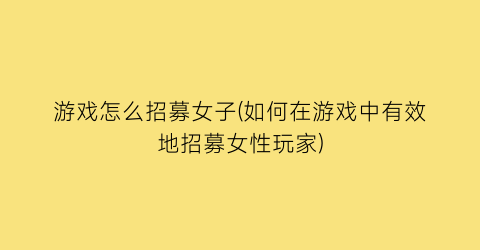 游戏怎么招募女子(如何在游戏中有效地招募女性玩家)